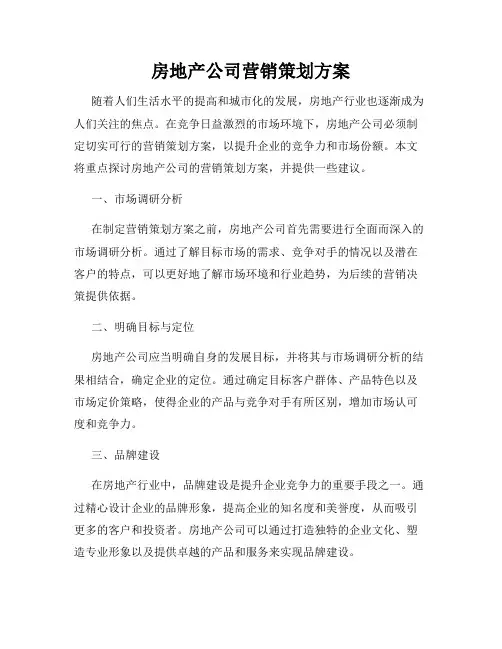 房地产公司营销策划方案

随着人们生活水平的提高和城市化的发展，房地产行业也逐渐成为人们关注的焦点。在竞争日益激烈的市场环境下，房地产公司必须制定切实可行的营销策划方案，以提升企业的竞争力和市场份额。本文将重点探讨房地产公司的营销策划方案，并提供一些建议。

一、市场调研分析

在制定营销策划方案之前，房地产公司首先需要进行全面而深入的市场调研分析。通过了解目标市场的需求、竞争对手的情况以及潜在客户的特点，可以更好地了解市场环境和行业趋势，为后续的营销决策提供依据。

二、明确目标与定位

房地产公司应当明确自身的发展目标，并将其与市场调研分析的结果相结合，确定企业的定位。通过确定目标客户群体、产品特色以及市场定价策略，使得企业的产品与竞争对手有所区别，增加市场认可度和竞争力。

三、品牌建设

在房地产行业中，品牌建设是提升企业竞争力的重要手段之一。通过精心设计企业的品牌形象，提高企业的知名度和美誉度，从而吸引更多的客户和投资者。房地产公司可以通过打造独特的企业文化、塑造专业形象以及提供卓越的产品和服务来实现品牌建设。